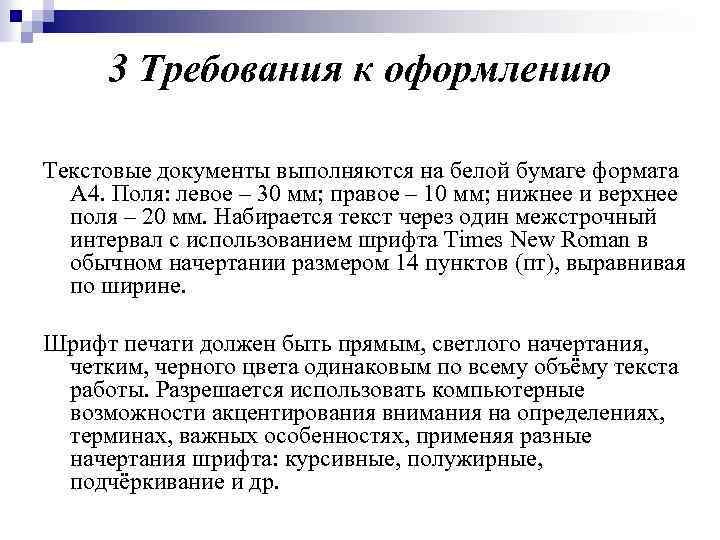 3 Требования к оформлению

Текстовые документы выполняются на белой бумаге формата А4. Поля: левое – 30 мм; правое – 10 мм; нижнее и верхнее поля – 20 мм. Набирается текст через один межстрочный интервал с использованием шрифта Times New Roman в обычном начертании размером 14 пунктов (пт), выравнивая по ширине.

Шрифт печати должен быть прямым, светлого начертания, четким, черного цвета одинаковым по всему объёму текста работы. Разрешается использовать компьютерные возможности акцентирования внимания на определениях, терминах, важных особенностях, применяя разные начертания шрифта: курсивные, полужирные, подчёркивание и др.